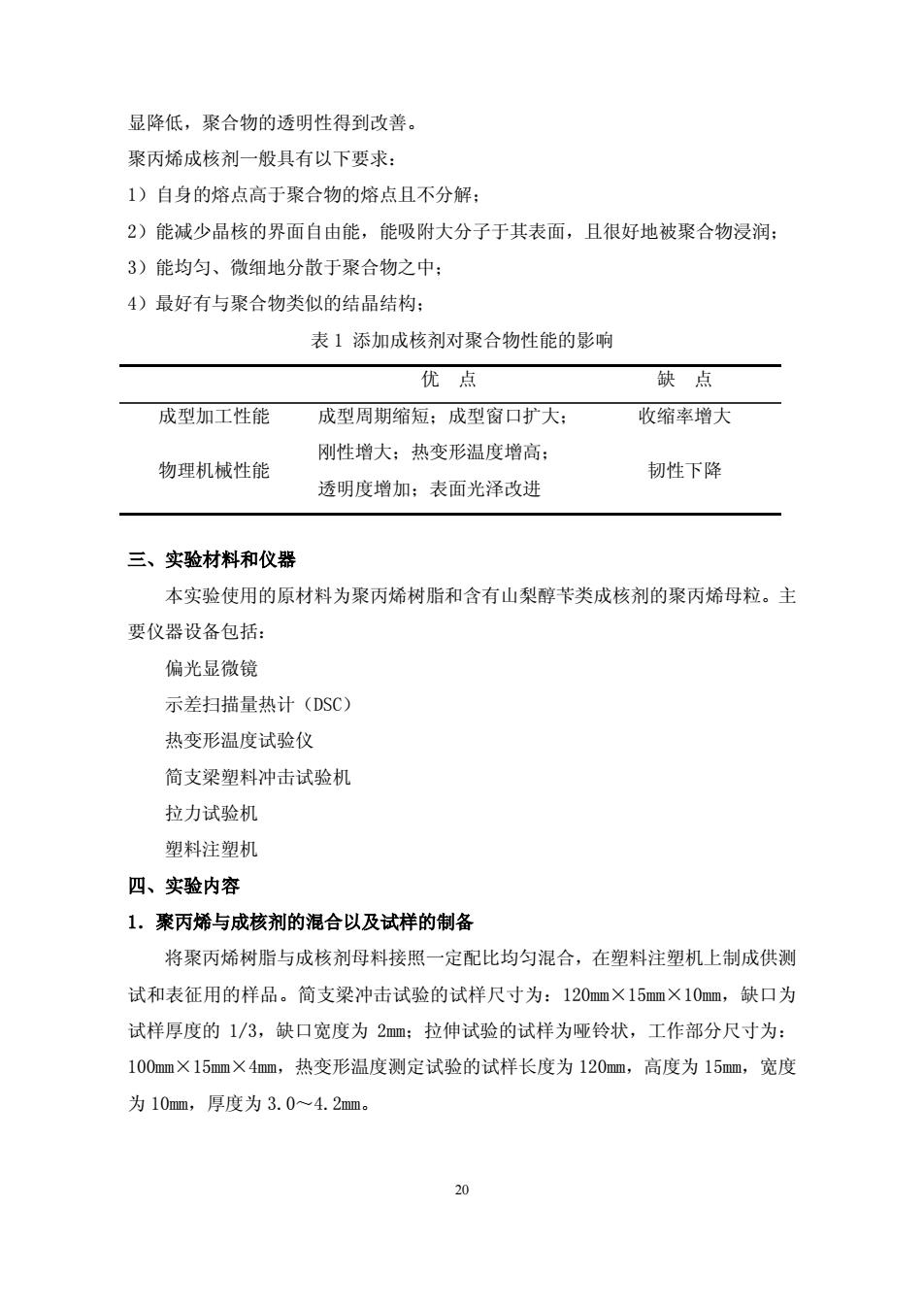 显降低，聚合物的透明性得到改善。

聚丙烯成核剂一般具有以下要求：

1）自身的熔点高于聚合物的熔点且不分解；

2）能减少晶核的界面自由能，能吸附大分子于其表面，且很好地被聚合物浸润；

3）能均匀、微细地分散于聚合物之中；

4）最好有与聚合物类似的结晶结构；

表 1 添加成核剂对聚合物性能的影响

| | 优 点 | 缺 点 |
|---|---|---|
| 成型加工性能 | 成型周期缩短；成型窗口扩大； | 收缩率增大 |
| 物理机械性能 | 刚性增大；热变形温度增高；透明度增加；表面光泽改进 | 韧性下降 |

三、实验材料和仪器

本实验使用的原材料为聚丙烯树脂和含有山梨醇苄类成核剂的聚丙烯母粒。主要仪器设备包括：

偏光显微镜

示差扫描量热计（DSC）

热变形温度试验仪

简支梁塑料冲击试验机

拉力试验机

塑料注塑机

四、实验内容

1．聚丙烯与成核剂的混合以及试样的制备

将聚丙烯树脂与成核剂母料接照一定配比均匀混合，在塑料注塑机上制成供测试和表征用的样品。简支梁冲击试验的试样尺寸为：120mm×15mm×10mm，缺口为试样厚度的 1/3，缺口宽度为 2mm；拉伸试验的试样为哑铃状，工作部分尺寸为：100mm×15mm×4mm，热变形温度测定试验的试样长度为 120mm，高度为 15mm，宽度为 10mm，厚度为 3.0～4.2mm。

20